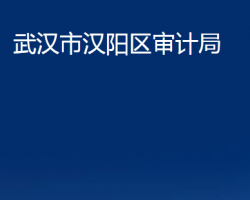 武汉市汉阳区审计局